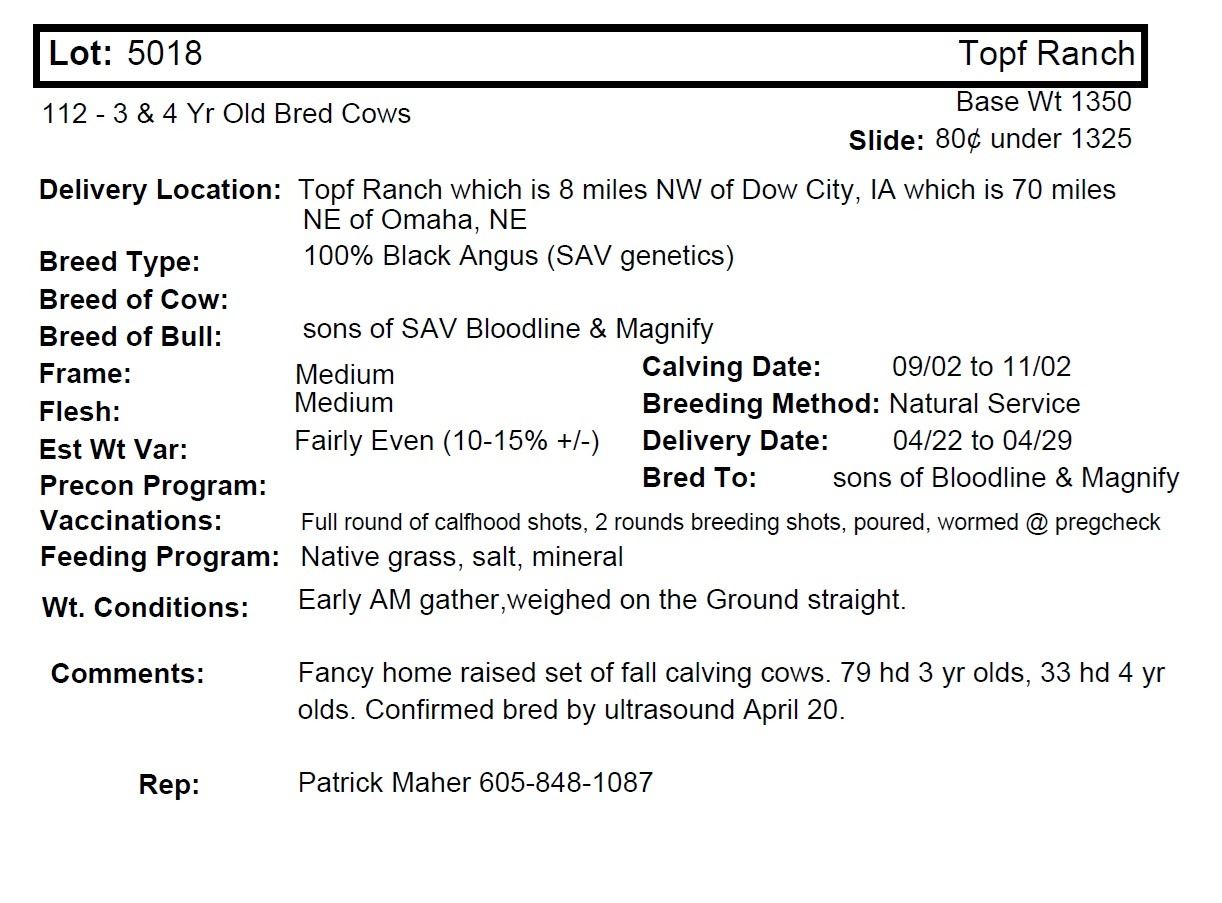 Lot: 5018 Topf Ranch

112 - 3 & 4 Yr Old Bred Cows

Base Wt 1350
Slide: 80¢ under 1325

Delivery Location: Topf Ranch which is 8 miles NW of Dow City, IA which is 70 miles NE of Omaha, NE
Breed Type: 100% Black Angus (SAV genetics)
Breed of Cow:
Breed of Bull: sons of SAV Bloodline & Magnify
Frame: Medium
Flesh: Medium
Est Wt Var: Fairly Even (10-15% +/-)
Precon Program:
Calving Date: 09/02 to 11/02
Breeding Method: Natural Service
Delivery Date: 04/22 to 04/29
Bred To: sons of Bloodline & Magnify
Vaccinations: Full round of calfhood shots, 2 rounds breeding shots, poured, wormed @ pregcheck
Feeding Program: Native grass, salt, mineral
Wt. Conditions: Early AM gather,weighed on the Ground straight.

Comments: Fancy home raised set of fall calving cows. 79 hd 3 yr olds, 33 hd 4 yr olds. Confirmed bred by ultrasound April 20.

Rep: Patrick Maher 605-848-1087